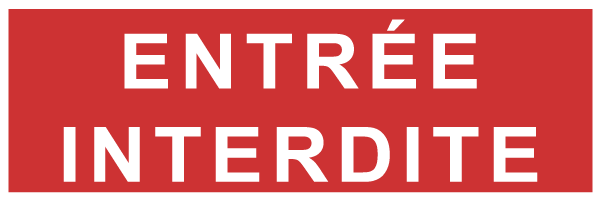 ENTRÉE
INTERDITE